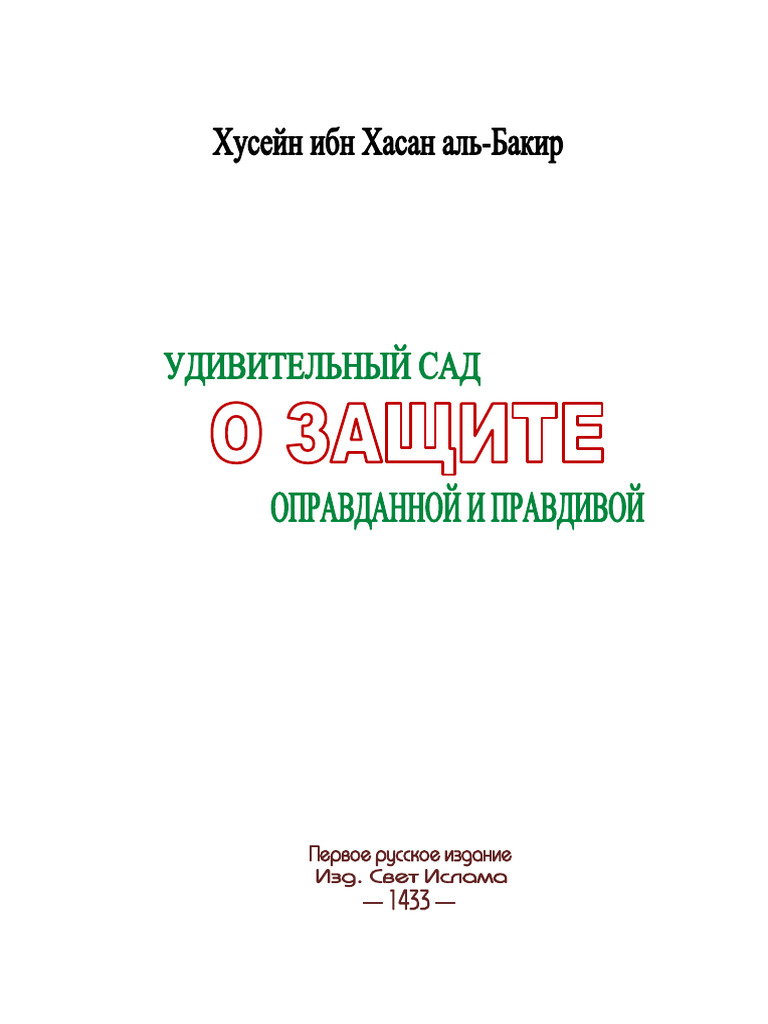 Хусейн ибн Хасан аль-Бакир

УДИВИТЕЛЬНЫЙ САД
О ЗАЩИТЕ
ОПРАВДАННОЙ И ПРАВДИВОЙ

Первое русское издание
Изд. Свет Ислама
— 1433 —